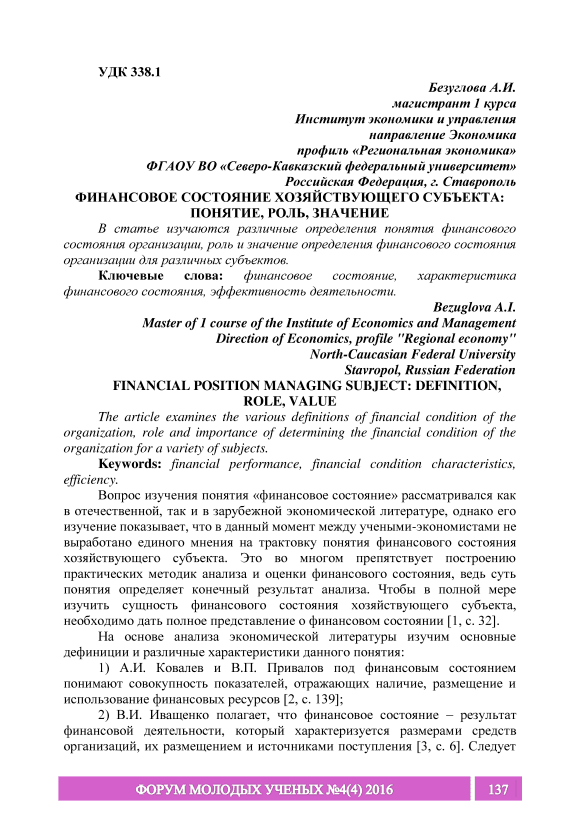 УДК 338.1

Безуглова А.И.
магистрант 1 курса
Институт экономики и управления
направление Экономика
профиль «Региональная экономика»
ФГАОУ ВО «Северо-Кавказский федеральный университет»
Российская Федерация, г. Ставрополь

ФИНАНСОВОЕ СОСТОЯНИЕ ХОЗЯЙСТВУЮЩЕГО СУБЪЕКТА: ПОНЯТИЕ, РОЛЬ, ЗНАЧЕНИЕ

В статье изучаются различные определения понятия финансового состояния организации, роль и значение определения финансового состояния организации для различных субъектов.

Ключевые слова: финансовое состояние, характеристика финансового состояния, эффективность деятельности.

Bezuglova A.I.
Master of 1 course of the Institute of Economics and Management
Direction of Economics, profile "Regional economy"
North-Caucasian Federal University
Stavropol, Russian Federation

FINANCIAL POSITION MANAGING SUBJECT: DEFINITION, ROLE, VALUE

The article examines the various definitions of financial condition of the organization, role and importance of determining the financial condition of the organization for a variety of subjects.

Keywords: financial performance, financial condition characteristics, efficiency.

Вопрос изучения понятия «финансовое состояние» рассматривался как в отечественной, так и в зарубежной экономической литературе, однако его изучение показывает, что в данный момент между учеными-экономистами не выработано единого мнения на трактовку понятия финансового состояния хозяйствующего субъекта. Это во многом препятствует построению практических методик анализа и оценки финансового состояния, ведь суть понятия определяет конечный результат анализа. Чтобы в полной мере изучить сущность финансового состояния хозяйствующего субъекта, необходимо дать полное представление о финансовом состоянии [1, с. 32].

На основе анализа экономической литературы изучим основные дефиниции и различные характеристики данного понятия:

1) А.И. Ковалев и В.П. Привалов под финансовым состоянием понимают совокупность показателей, отражающих наличие, размещение и использование финансовых ресурсов [2, с. 139];

2) В.И. Иващенко полагает, что финансовое состояние – результат финансовой деятельности, который характеризуется размерами средств организаций, их размещением и источниками поступления [3, с. 6]. Следует

ФОРУМ МОЛОДЫХ УЧЕНЫХ №4(4) 2016 137